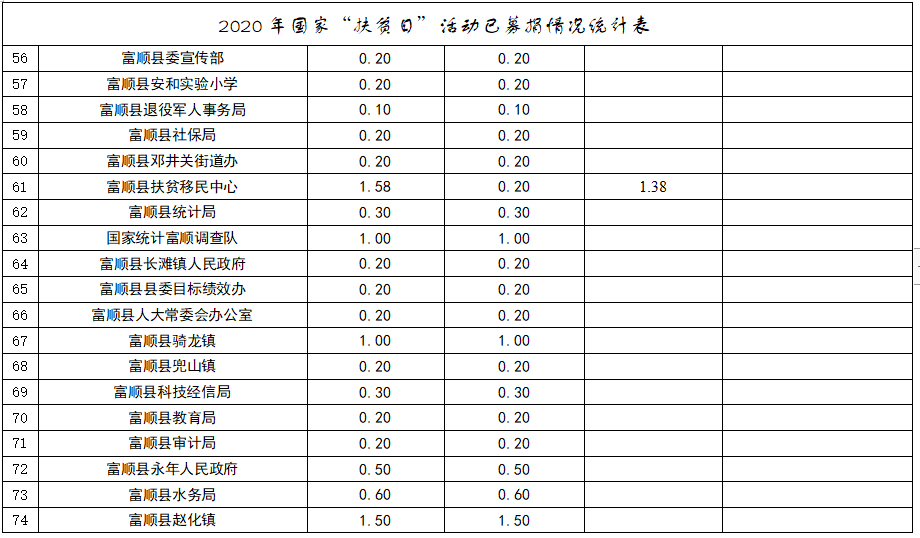 2020年国家“扶贫日”活动已募捐情况统计表

| 56 | 富顺县委宣传部 | 0.20 | 0.20 |  |  |
|---|---|---|---|---|---|
| 57 | 富顺县安和实验小学 | 0.20 | 0.20 |  |  |
| 58 | 富顺县退役军人事务局 | 0.10 | 0.10 |  |  |
| 59 | 富顺县社保局 | 0.20 | 0.20 |  |  |
| 60 | 富顺县邓井关街道办 | 0.20 | 0.20 |  |  |
| 61 | 富顺县扶贫移民中心 | 1.58 | 0.20 | 1.38 |  |
| 62 | 富顺县统计局 | 0.30 | 0.30 |  |  |
| 63 | 国家统计富顺调查队 | 1.00 | 1.00 |  |  |
| 64 | 富顺县长滩镇人民政府 | 0.20 | 0.20 |  |  |
| 65 | 富顺县县委目标绩效办 | 0.20 | 0.20 |  |  |
| 66 | 富顺县人大常委会办公室 | 0.20 | 0.20 |  |  |
| 67 | 富顺县骑龙镇 | 1.00 | 1.00 |  |  |
| 68 | 富顺县兜山镇 | 0.20 | 0.20 |  |  |
| 69 | 富顺县科技经信局 | 0.30 | 0.30 |  |  |
| 70 | 富顺县教育局 | 0.20 | 0.20 |  |  |
| 71 | 富顺县审计局 | 0.20 | 0.20 |  |  |
| 72 | 富顺县永年人民政府 | 0.50 | 0.50 |  |  |
| 73 | 富顺县水务局 | 0.60 | 0.60 |  |  |
| 74 | 富顺县赵化镇 | 1.50 | 1.50 |  |  |